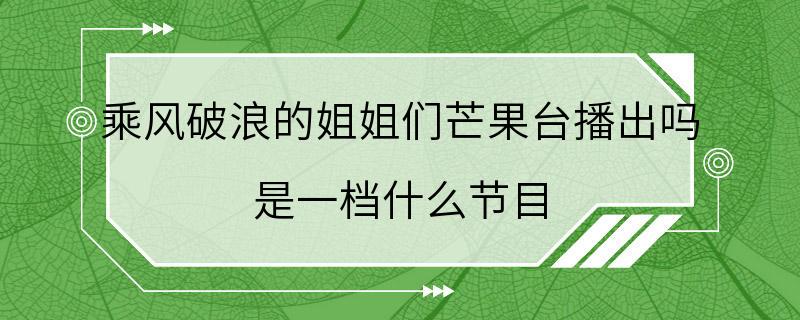 乘风破浪的姐姐们芒果台播出吗
是一档什么节目